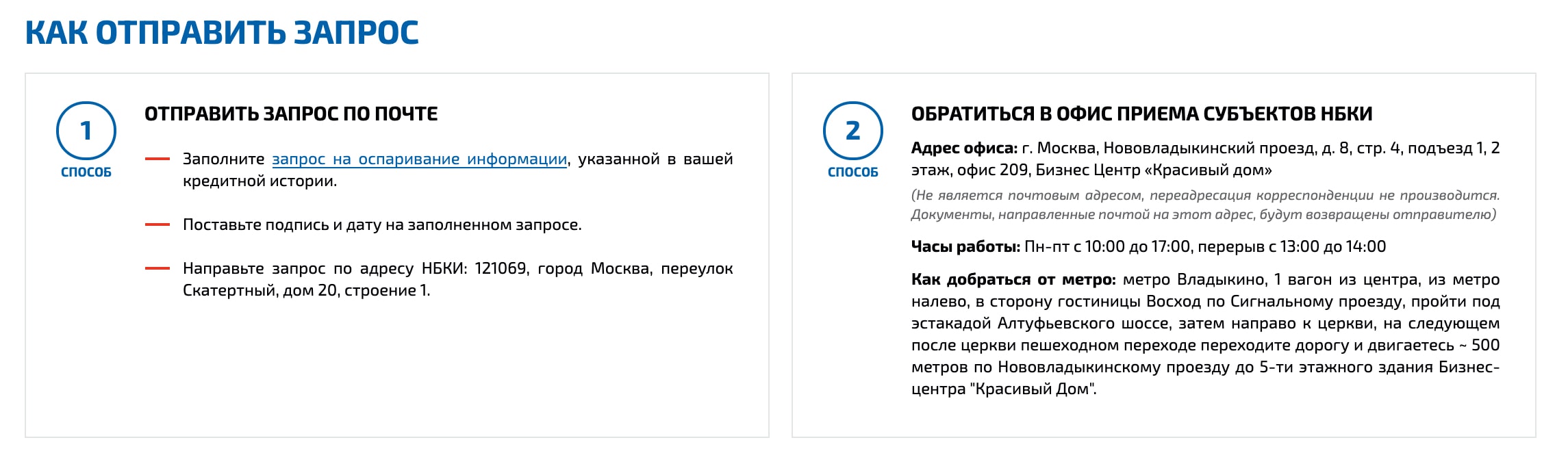 КАК ОТПРАВИТЬ ЗАПРОС

1
СПОСОБ

ОТПРАВИТЬ ЗАПРОС ПО ПОЧТЕ

— Заполните запрос на оспаривание информации, указанной в вашей кредитной истории.

— Поставьте подпись и дату на заполненном запросе.

— Направьте запрос по адресу НБКИ: 121069, город Москва, переулок Скатертный, дом 20, строение 1.

2
СПОСОБ

ОБРАТИТЬСЯ В ОФИС ПРИЕМА СУБЪЕКТОВ НБКИ

Адрес офиса: г. Москва, Нововладыкинский проезд, д. 8, стр. 4, подъезд 1, 2 этаж, офис 209, Бизнес Центр «Красивый дом»

(Не является почтовым адресом, переадресация корреспонденции не производится. Документы, направленные почтой на этот адрес, будут возвращены отправителю)

Часы работы: Пн-пт с 10:00 до 17:00, перерыв с 13:00 до 14:00

Как добраться от метро: метро Владыкино, 1 вагон из центра, из метро налево, в сторону гостиницы Восход по Сигнальному проезду, пройти под эстакадой Алтуфьевского шоссе, затем направо к церкви, на следующем после церкви пешеходном переходе переходите дорогу и двигаетесь ~ 500 метров по Нововладыкинскому проезду до 5-ти этажного здания Бизнес-центра "Красивый Дом".